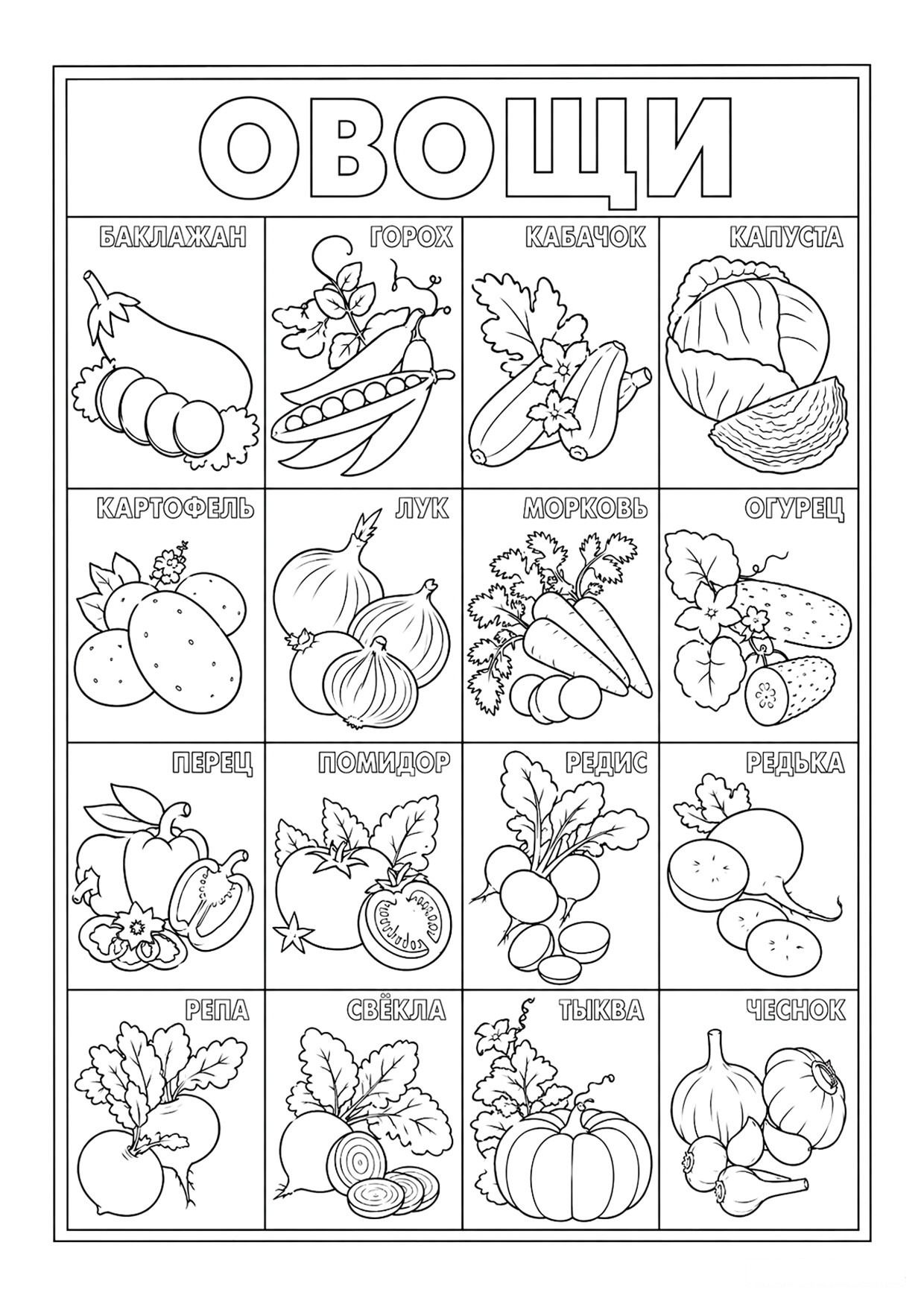 ОВОЩИ

БАКЛАЖАН

ГОРОХ

КАБАЧОК

КАПУСТА

КАРТОФЕЛЬ

ЛУК

МОРКОВЬ

ОГУРЕЦ

ПЕРЕЦ

ПОМИДОР

РЕДИС

РЕДЬКА

РЕПА

СВЁКЛА

ТЫКВА

ЧЕСНОК